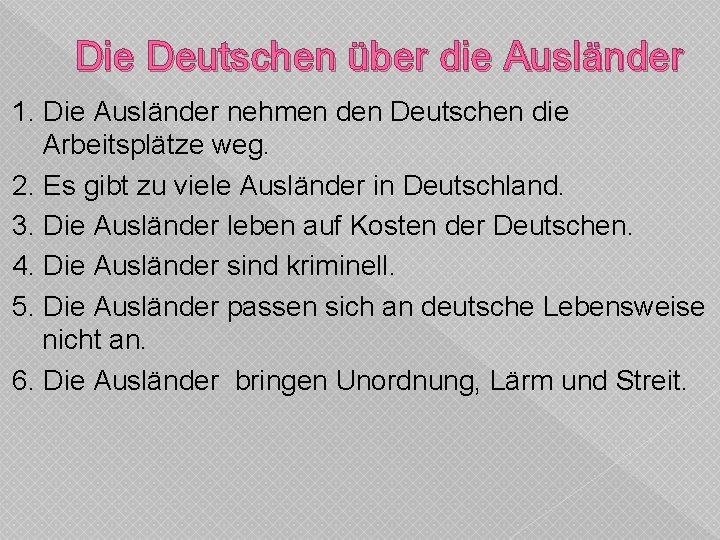 Die Deutschen über die Ausländer

1. Die Ausländer nehmen den Deutschen die Arbeitsplätze weg.
2. Es gibt zu viele Ausländer in Deutschland.
3. Die Ausländer leben auf Kosten der Deutschen.
4. Die Ausländer sind kriminell.
5. Die Ausländer passen sich an deutsche Lebensweise nicht an.
6. Die Ausländer bringen Unordnung, Lärm und Streit.